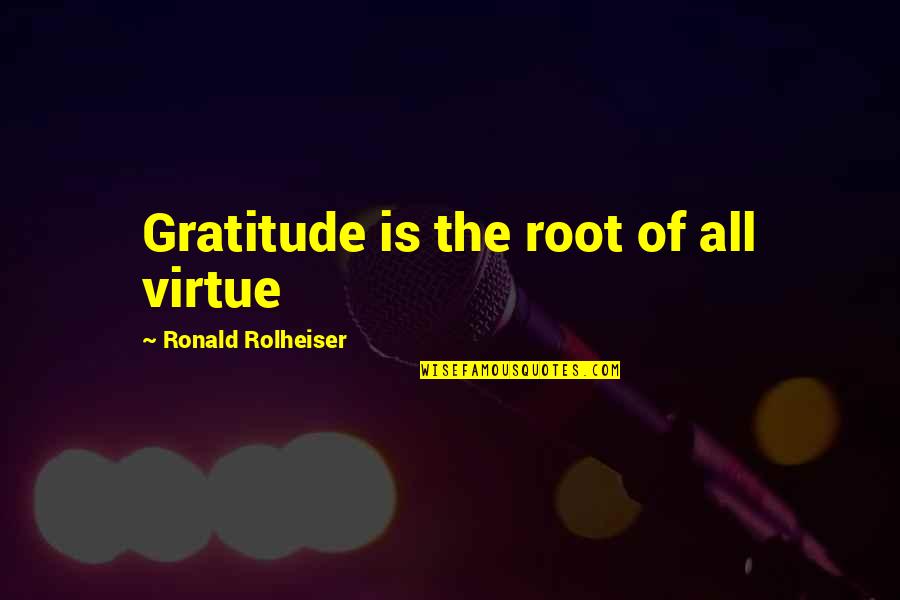 Gratitude is the root of all virtue

~ Ronald Rolheiser

WISEFAMOUSQUOTES.COM